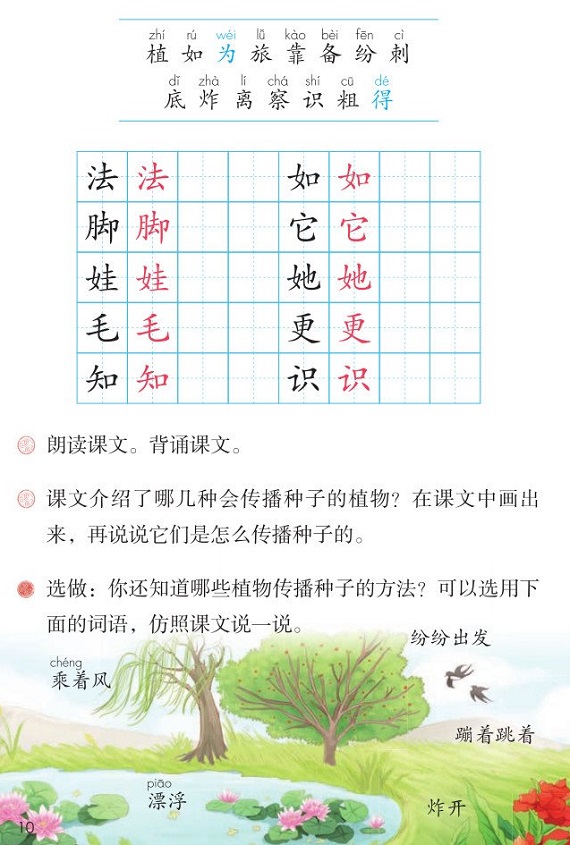 zhí rú wéi lǚ kào bèi fēn cì
植 如 为 旅 靠 备 纷 刺

dǐ zhà lí chá shí cū dé
底 炸 离 察 识 粗 得

| 法 | 法 | | | 如 | 如 | | |
|---|---|---|---|---|---|---|---|
| 脚 | 脚 | | | 它 | 它 | | |
| 娃 | 娃 | | | 她 | 她 | | |
| 毛 | 毛 | | | 更 | 更 | | |
| 知 | 知 | | | 识 | 识 | | |

朗读课文。背诵课文。

课文介绍了哪几种会传播种子的植物？在课文中画出来，再说说它们是怎么传播种子的。

选做：你还知道哪些植物传播种子的方法？可以选用下面的词语，仿照课文说一说。

纷纷出发

chéng
乘着风

蹦着跳着

piāo
漂浮

炸开

10